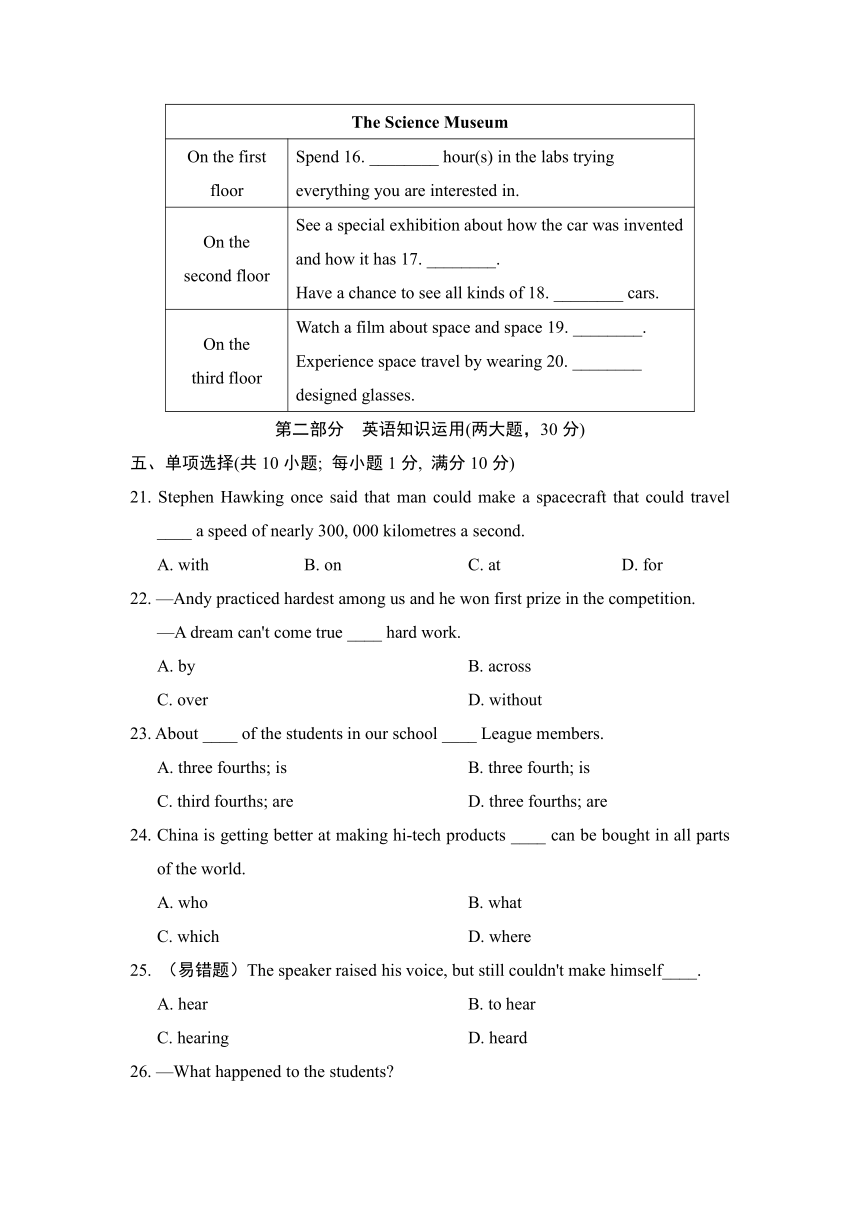 | The Science Museum | |
|---|---|
| On the first floor | Spend 16. ________ hour(s) in the labs trying everything you are interested in. |
| On the second floor | See a special exhibition about how the car was invented and how it has 17. ________. Have a chance to see all kinds of 18. ________ cars. |
| On the third floor | Watch a film about space and space 19. ________. Experience space travel by wearing 20. ________ designed glasses. |

第二部分　英语知识运用(两大题，30 分)

五、单项选择(共 10 小题; 每小题 1 分, 满分 10 分)

21. Stephen Hawking once said that man could make a spacecraft that could travel ____ a speed of nearly 300, 000 kilometres a second.

A. with　B. on　C. at　D. for

22. —Andy practiced hardest among us and he won first prize in the competition.
—A dream can't come true ____ hard work.

A. by　B. across
C. over　D. without

23. About ____ of the students in our school ____ League members.

A. three fourths; is　B. three fourth; is
C. third fourths; are　D. three fourths; are

24. China is getting better at making hi-tech products ____ can be bought in all parts of the world.

A. who　B. what
C. which　D. where

25. （易错题）The speaker raised his voice, but still couldn't make himself____.

A. hear　B. to hear
C. hearing　D. heard

26. —What happened to the students?